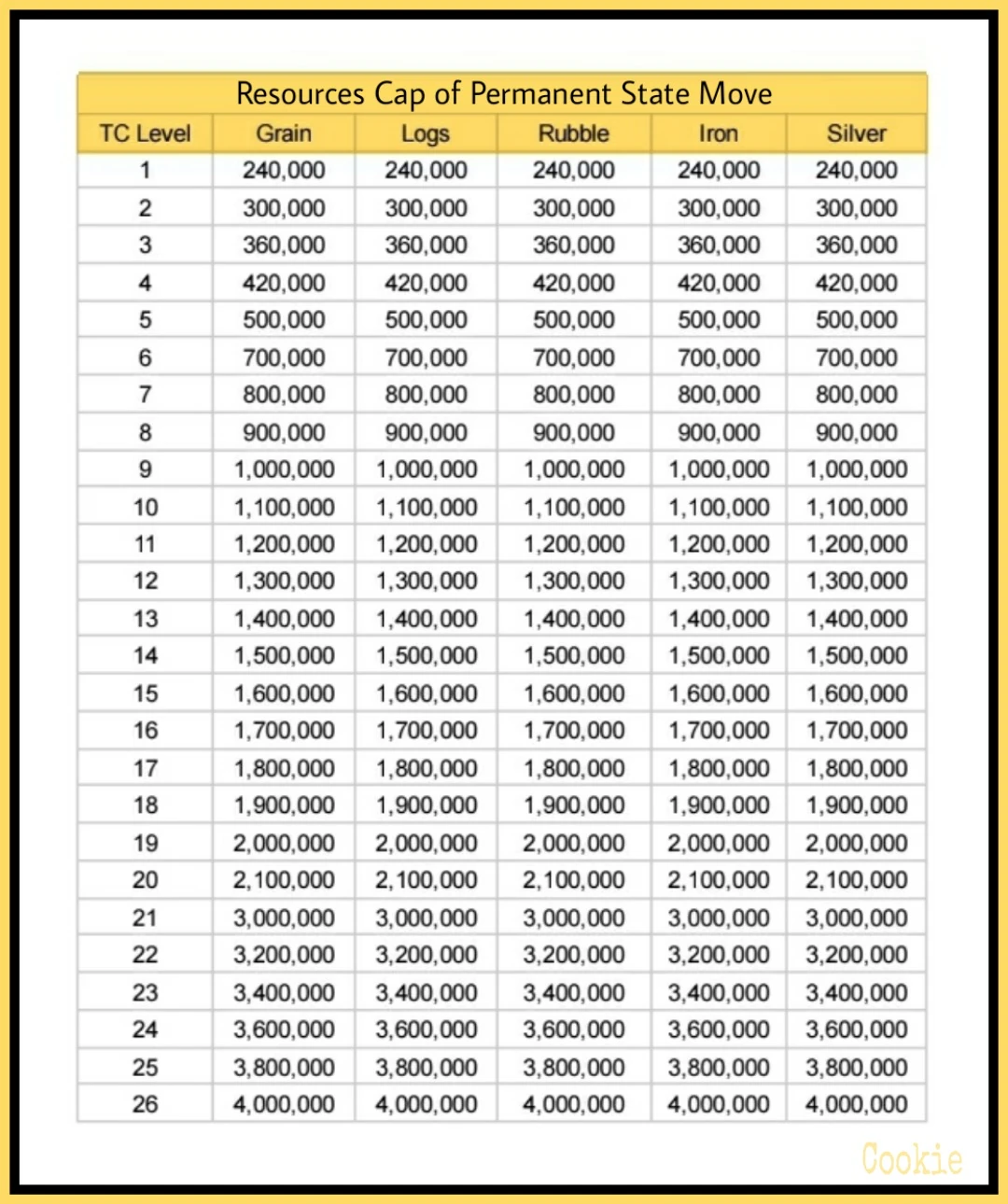 Resources Cap of Permanent State Move

| TC Level | Grain | Logs | Rubble | Iron | Silver |
|---|---|---|---|---|---|
| 1 | 240,000 | 240,000 | 240,000 | 240,000 | 240,000 |
| 2 | 300,000 | 300,000 | 300,000 | 300,000 | 300,000 |
| 3 | 360,000 | 360,000 | 360,000 | 360,000 | 360,000 |
| 4 | 420,000 | 420,000 | 420,000 | 420,000 | 420,000 |
| 5 | 500,000 | 500,000 | 500,000 | 500,000 | 500,000 |
| 6 | 700,000 | 700,000 | 700,000 | 700,000 | 700,000 |
| 7 | 800,000 | 800,000 | 800,000 | 800,000 | 800,000 |
| 8 | 900,000 | 900,000 | 900,000 | 900,000 | 900,000 |
| 9 | 1,000,000 | 1,000,000 | 1,000,000 | 1,000,000 | 1,000,000 |
| 10 | 1,100,000 | 1,100,000 | 1,100,000 | 1,100,000 | 1,100,000 |
| 11 | 1,200,000 | 1,200,000 | 1,200,000 | 1,200,000 | 1,200,000 |
| 12 | 1,300,000 | 1,300,000 | 1,300,000 | 1,300,000 | 1,300,000 |
| 13 | 1,400,000 | 1,400,000 | 1,400,000 | 1,400,000 | 1,400,000 |
| 14 | 1,500,000 | 1,500,000 | 1,500,000 | 1,500,000 | 1,500,000 |
| 15 | 1,600,000 | 1,600,000 | 1,600,000 | 1,600,000 | 1,600,000 |
| 16 | 1,700,000 | 1,700,000 | 1,700,000 | 1,700,000 | 1,700,000 |
| 17 | 1,800,000 | 1,800,000 | 1,800,000 | 1,800,000 | 1,800,000 |
| 18 | 1,900,000 | 1,900,000 | 1,900,000 | 1,900,000 | 1,900,000 |
| 19 | 2,000,000 | 2,000,000 | 2,000,000 | 2,000,000 | 2,000,000 |
| 20 | 2,100,000 | 2,100,000 | 2,100,000 | 2,100,000 | 2,100,000 |
| 21 | 3,000,000 | 3,000,000 | 3,000,000 | 3,000,000 | 3,000,000 |
| 22 | 3,200,000 | 3,200,000 | 3,200,000 | 3,200,000 | 3,200,000 |
| 23 | 3,400,000 | 3,400,000 | 3,400,000 | 3,400,000 | 3,400,000 |
| 24 | 3,600,000 | 3,600,000 | 3,600,000 | 3,600,000 | 3,600,000 |
| 25 | 3,800,000 | 3,800,000 | 3,800,000 | 3,800,000 | 3,800,000 |
| 26 | 4,000,000 | 4,000,000 | 4,000,000 | 4,000,000 | 4,000,000 |

Cookie